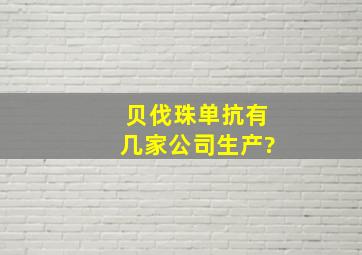 贝伐珠单抗有几家公司生产?